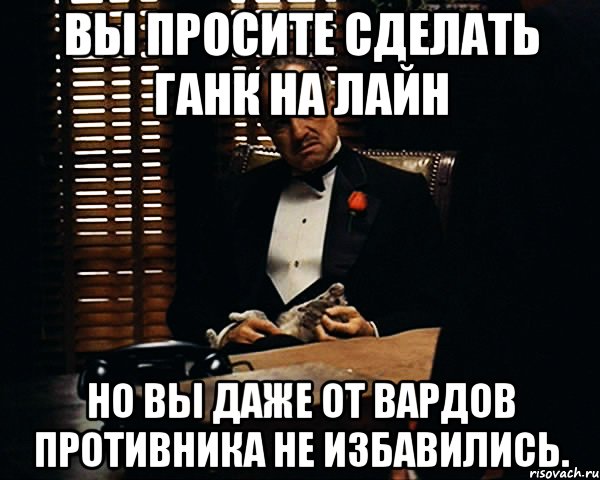 ВЫ ПРОСИТЕ СДЕЛАТЬ ГАНК НА ЛАЙН

НО ВЫ ДАЖЕ ОТ ВАРДОВ ПРОТИВНИКА НЕ ИЗБАВИЛИСЬ.

risovach.ru